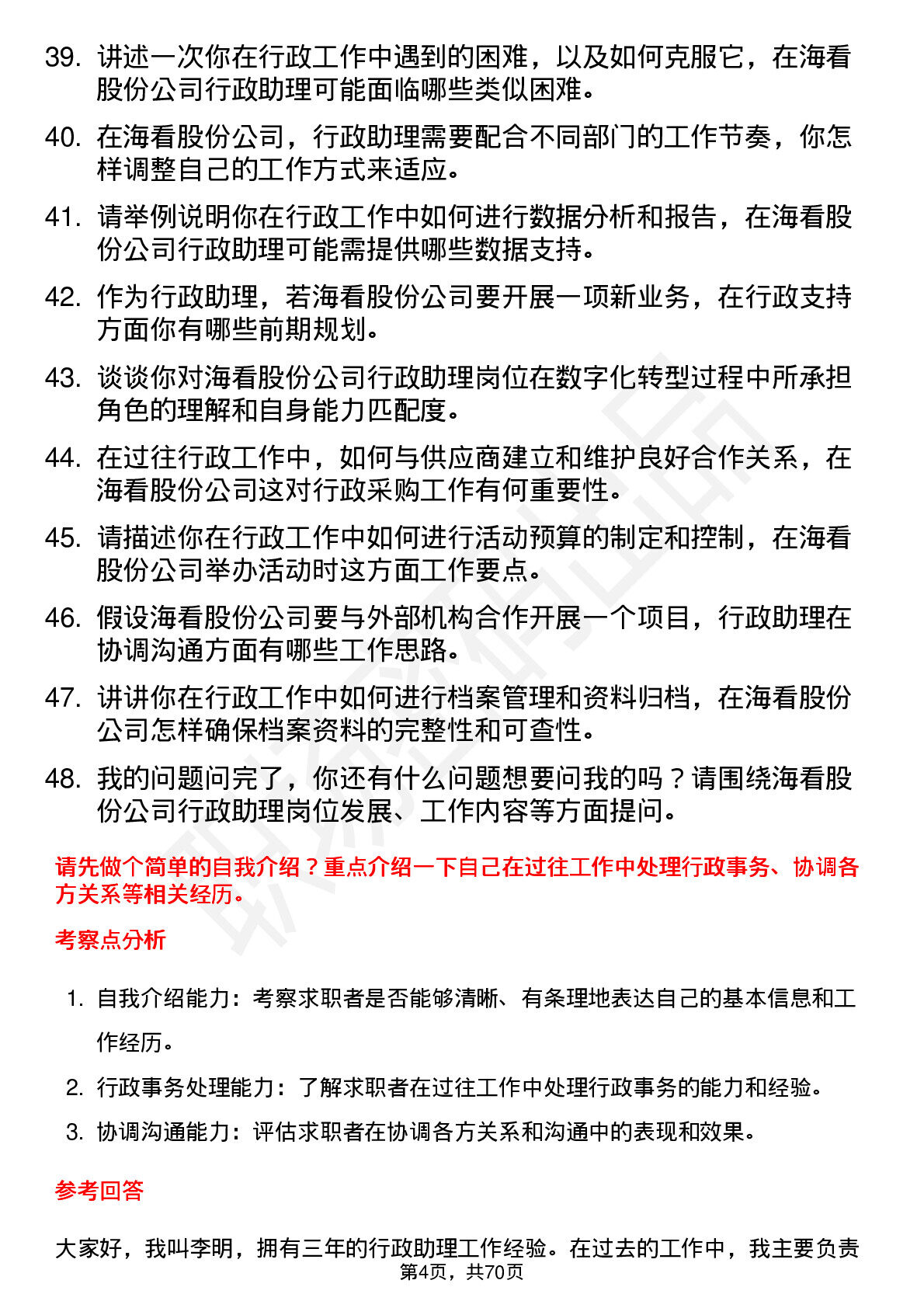 39. 讲述一次你在行政工作中遇到的困难，以及如何克服它，在海看股份公司行政助理可能面临哪些类似困难。

40. 在海看股份公司，行政助理需要配合不同部门的工作节奏，你怎样调整自己的工作方式来适应。

41. 请举例说明你在行政工作中如何进行数据分析和报告，在海看股份公司行政助理可能需提供哪些数据支持。

42. 作为行政助理，若海看股份公司要开展一项新业务，在行政支持方面你有哪些前期规划。

43. 谈谈你对海看股份公司行政助理岗位在数字化转型过程中所承担角色的理解和自身能力匹配度。

44. 在过往行政工作中，如何与供应商建立和维护良好合作关系，在海看股份公司这对行政采购工作有何重要性。

45. 请描述你在行政工作中如何进行活动预算的制定和控制，在海看股份公司举办活动时这方面工作要点。

46. 假设海看股份公司要与外部机构合作开展一个项目，行政助理在协调沟通方面有哪些工作思路。

47. 讲讲你在行政工作中如何进行档案管理和资料归档，在海看股份公司怎样确保档案资料的完整性和可查性。

48. 我的问题问完了，你还有什么问题想要问我的吗？请围绕海看股份公司行政助理岗位发展、工作内容等方面提问。

请先做个简单的自我介绍？重点介绍一下自己在过往工作中处理行政事务、协调各方关系等相关经历。

考察点分析

1. 自我介绍能力：考察求职者是否能够清晰、有条理地表达自己的基本信息和工作经历。

2. 行政事务处理能力：了解求职者在过往工作中处理行政事务的能力和经验。

3. 协调沟通能力：评估求职者在协调各方关系和沟通中的表现和效果。

参考回答

大家好，我叫李明，拥有三年的行政助理工作经验。在过去的工作中，我主要负责

第4页，共70页